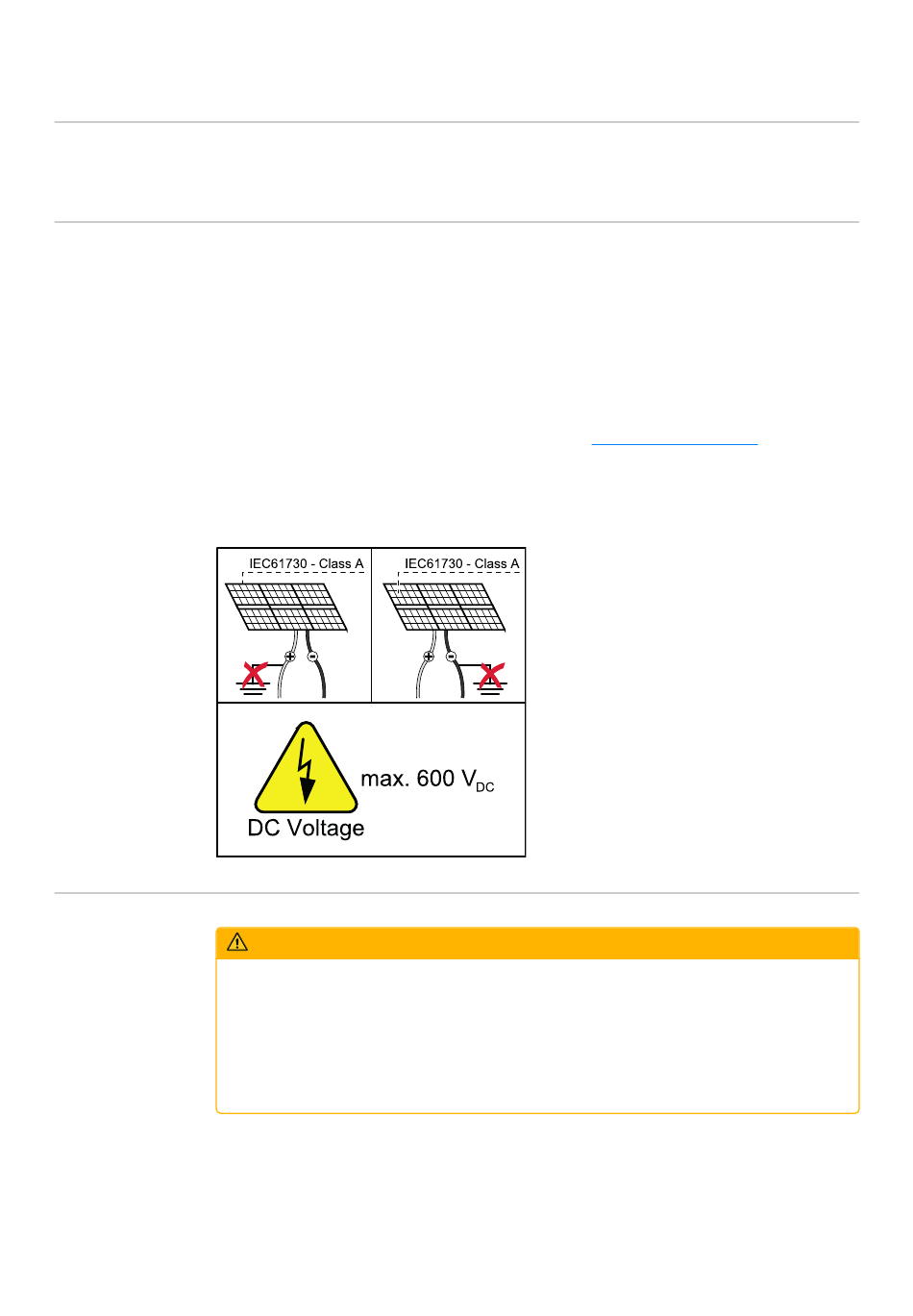 IEC61730 - Class A

IEC61730 - Class A

max. 600 $V_{DC}$

DC Voltage